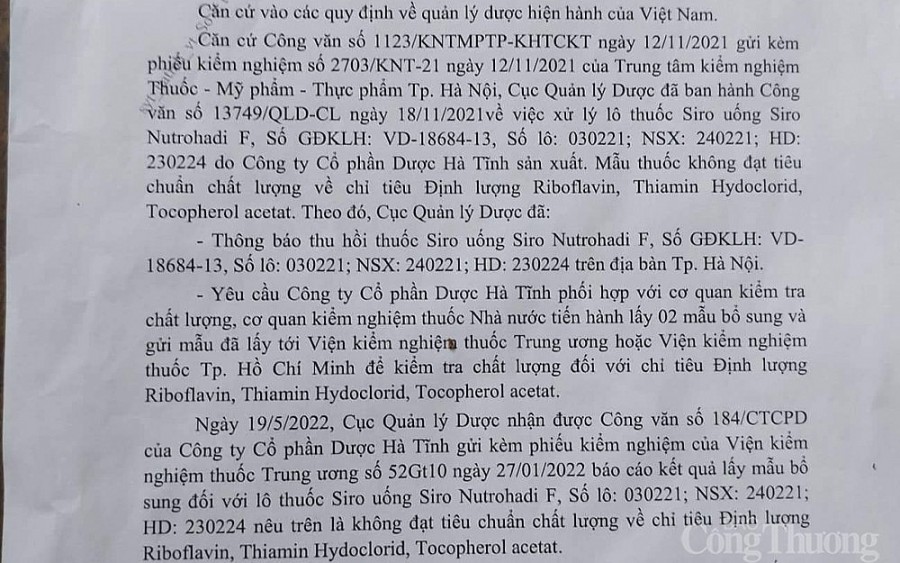 Căn cứ vào các quy định về quản lý dược hiện hành của Việt Nam.

Căn cứ Công văn số 1123/KNTMPTP-KHTCKT ngày 12/11/2021 gửi kèm phiếu kiểm nghiệm số 2703/KNT-21 ngày 12/11/2021 của Trung tâm kiểm nghiệm Thuốc - Mỹ phẩm - Thực phẩm Tp. Hà Nội, Cục Quản lý Dược đã ban hành Công văn số 13749/QLD-CL ngày 18/11/2021về việc xử lý lô thuốc Siro uống Siro Nutrohadi F, Số GĐKLH: VD-18684-13, Số lô: 030221; NSX: 240221; HD: 230224 do Công ty Cổ phần Dược Hà Tĩnh sản xuất. Mẫu thuốc không đạt tiêu chuẩn chất lượng về chỉ tiêu Định lượng Riboflavin, Thiamin Hydoclorid, Tocopherol acetat. Theo đó, Cục Quản lý Dược đã:

- Thông báo thu hồi thuốc Siro uống Siro Nutrohadi F, Số GĐKLH: VD-18684-13, Số lô: 030221; NSX: 240221; HD: 230224 trên địa bàn Tp. Hà Nội.

- Yêu cầu Công ty Cổ phần Dược Hà Tĩnh phối hợp với cơ quan kiểm tra chất lượng, cơ quan kiểm nghiệm thuốc Nhà nước tiến hành lấy 02 mẫu bổ sung và gửi mẫu đã lấy tới Viện kiểm nghiệm thuốc Trung ương hoặc Viện kiểm nghiệm thuốc Tp. Hồ Chí Minh để kiểm tra chất lượng đối với chỉ tiêu Định lượng Riboflavin, Thiamin Hydoclorid, Tocopherol acetat.

Ngày 19/5/2022, Cục Quản lý Dược nhận được Công văn số 184/CTCPD của Công ty Cổ phần Dược Hà Tĩnh gửi kèm phiếu kiểm nghiệm của Viện kiểm nghiệm thuốc Trung ương số 52Gt10 ngày 27/01/2022 báo cáo kết quả lấy mẫu bổ sung đối với lô thuốc Siro uống Siro Nutrohadi F, Số lô: 030221; NSX: 240221; HD: 230224 nêu trên là không đạt tiêu chuẩn chất lượng về chỉ tiêu Định lượng Riboflavin, Thiamin Hydoclorid, Tocopherol acetat.

Công Thương